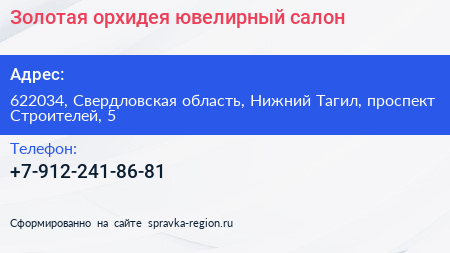 Золотая орхидея ювелирный салон

Адрес:

622034, Свердловская область, Нижний Тагил, проспект Строителей, 5

Телефон:

+7-912-241-86-81

Сформированно на сайте spravka-region.ru